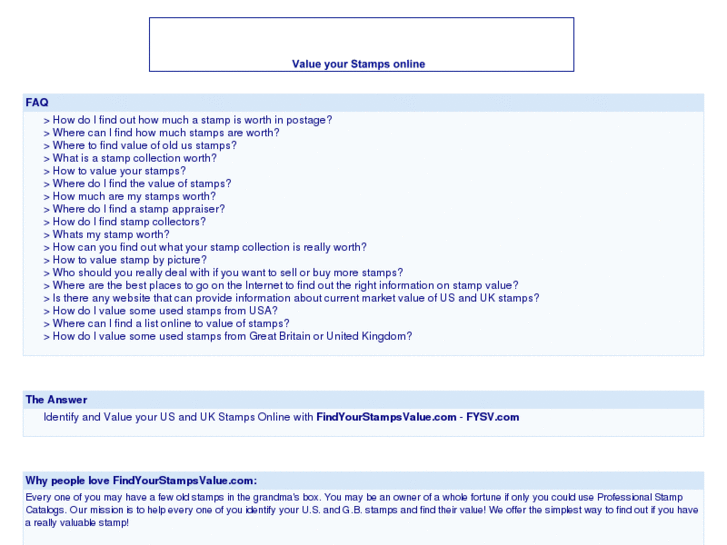 Value your Stamps online

FAQ

> How do I find out how much a stamp is worth in postage?
> Where can I find how much stamps are worth?
> Where to find value of old us stamps?
> What is a stamp collection worth?
> How to value your stamps?
> Where do I find the value of stamps?
> How much are my stamps worth?
> Where do I find a stamp appraiser?
> How do I find stamp collectors?
> Whats my stamp worth?
> How can you find out what your stamp collection is really worth?
> How to value stamp by picture?
> Who should you really deal with if you want to sell or buy more stamps?
> Where are the best places to go on the Internet to find out the right information on stamp value?
> Is there any website that can provide information about current market value of US and UK stamps?
> How do I value some used stamps from USA?
> Where can I find a list online to value of stamps?
> How do I value some used stamps from Great Britain or United Kingdom?

The Answer

Identify and Value your US and UK Stamps Online with FindYourStampsValue.com - FYSV.com

Why people love FindYourStampsValue.com:

Every one of you may have a few old stamps in the grandma's box. You may be an owner of a whole fortune if only you could use Professional Stamp Catalogs. Our mission is to help every one of you identify your U.S. and G.B. stamps and find their value! We offer the simplest way to find out if you have a really valuable stamp!